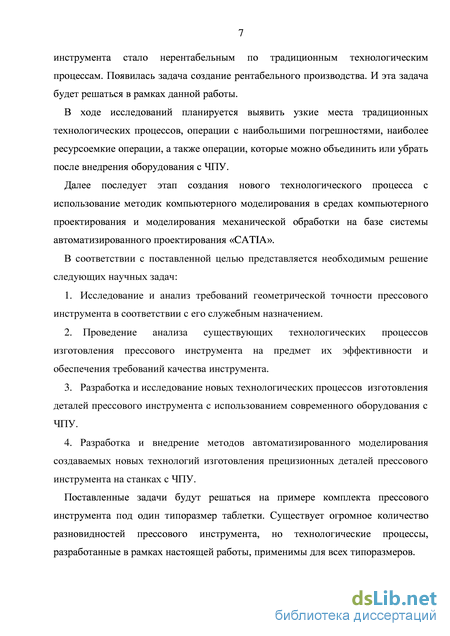 7

инструмента стало нерентабельным по традиционным технологическим процессам. Появилась задача создание рентабельного производства. И эта задача будет решаться в рамках данной работы.

В ходе исследований планируется выявить узкие места традиционных технологических процессов, операции с наибольшими погрешностями, наиболее ресурсоемкие операции, а также операции, которые можно объединить или убрать после внедрения оборудования с ЧПУ.

Далее последует этап создания нового технологического процесса с использование методик компьютерного моделирования в средах компьютерного проектирования и моделирования механической обработки на базе системы автоматизированного проектирования «CATIA».

В соответствии с поставленной целью представляется необходимым решение следующих научных задач:

1. Исследование и анализ требований геометрической точности прессового инструмента в соответствии с его служебным назначением.

2. Проведение анализа существующих технологических процессов изготовления прессового инструмента на предмет их эффективности и обеспечения требований качества инструмента.

3. Разработка и исследование новых технологических процессов изготовления деталей прессового инструмента с использованием современного оборудования с ЧПУ.

4. Разработка и внедрение методов автоматизированного моделирования создаваемых новых технологий изготовления прецизионных деталей прессового инструмента на станках с ЧПУ.

Поставленные задачи будут решаться на примере комплекта прессового инструмента под один типоразмер таблетки. Существует огромное количество разновидностей прессового инструмента, но технологические процессы, разработанные в рамках настоящей работы, применимы для всех типоразмеров.

dsLib.net
библиотека диссертаций